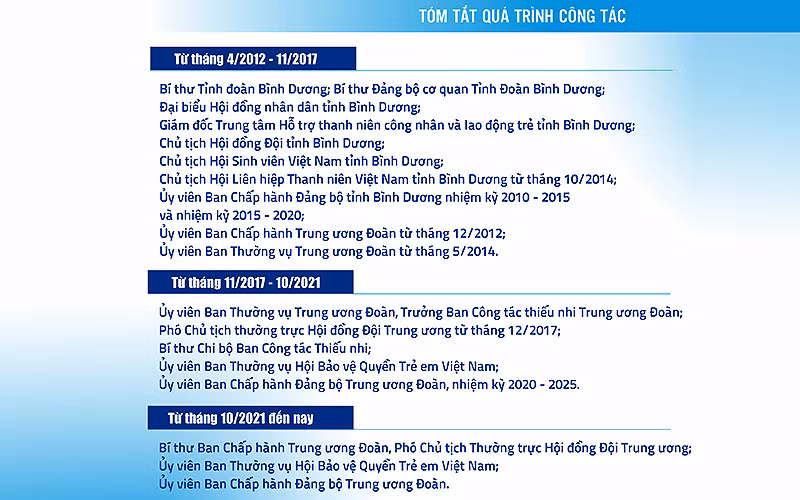 TÓM TẮT QUÁ TRÌNH CÔNG TÁC

Từ tháng 4/2012 - 11/2017

Bí thư Tỉnh đoàn Bình Dương; Bí thư Đảng bộ cơ quan Tỉnh Đoàn Bình Dương;
Đại biểu Hội đồng nhân dân tỉnh Bình Dương;
Giám đốc Trung tâm Hỗ trợ thanh niên công nhân và lao động trẻ tỉnh Bình Dương;
Chủ tịch Hội đồng Đội tỉnh Bình Dương;
Chủ tịch Hội Sinh viên Việt Nam tỉnh Bình Dương;
Chủ tịch Hội Liên hiệp Thanh niên Việt Nam tỉnh Bình Dương từ tháng 10/2014;
Ủy viên Ban Chấp hành Đảng bộ tỉnh Bình Dương nhiệm kỳ 2010 - 2015 và nhiệm kỳ 2015 - 2020;
Ủy viên Ban Chấp hành Trung ương Đoàn từ tháng 12/2012;
Ủy viên Ban Thường vụ Trung ương Đoàn từ tháng 5/2014.

Từ tháng 11/2017 - 10/2021

Ủy viên Ban Thường vụ Trung ương Đoàn, Trưởng Ban Công tác thiếu nhi Trung ương Đoàn;
Phó Chủ tịch thường trực Hội đồng Đội Trung ương từ tháng 12/2017;
Bí thư Chi bộ Ban Công tác Thiếu nhi;
Ủy viên Ban Thường vụ Hội Bảo vệ Quyền Trẻ em Việt Nam;
Ủy viên Ban Chấp hành Đảng bộ Trung ương Đoàn, nhiệm kỳ 2020 - 2025.

Từ tháng 10/2021 đến nay

Bí thư Ban Chấp hành Trung ương Đoàn, Phó Chủ tịch Thường trực Hội đồng Đội Trung ương;
Ủy viên Ban Thường vụ Hội Bảo vệ Quyền Trẻ em Việt Nam;
Ủy viên Ban Chấp hành Đảng bộ Trung ương Đoàn.